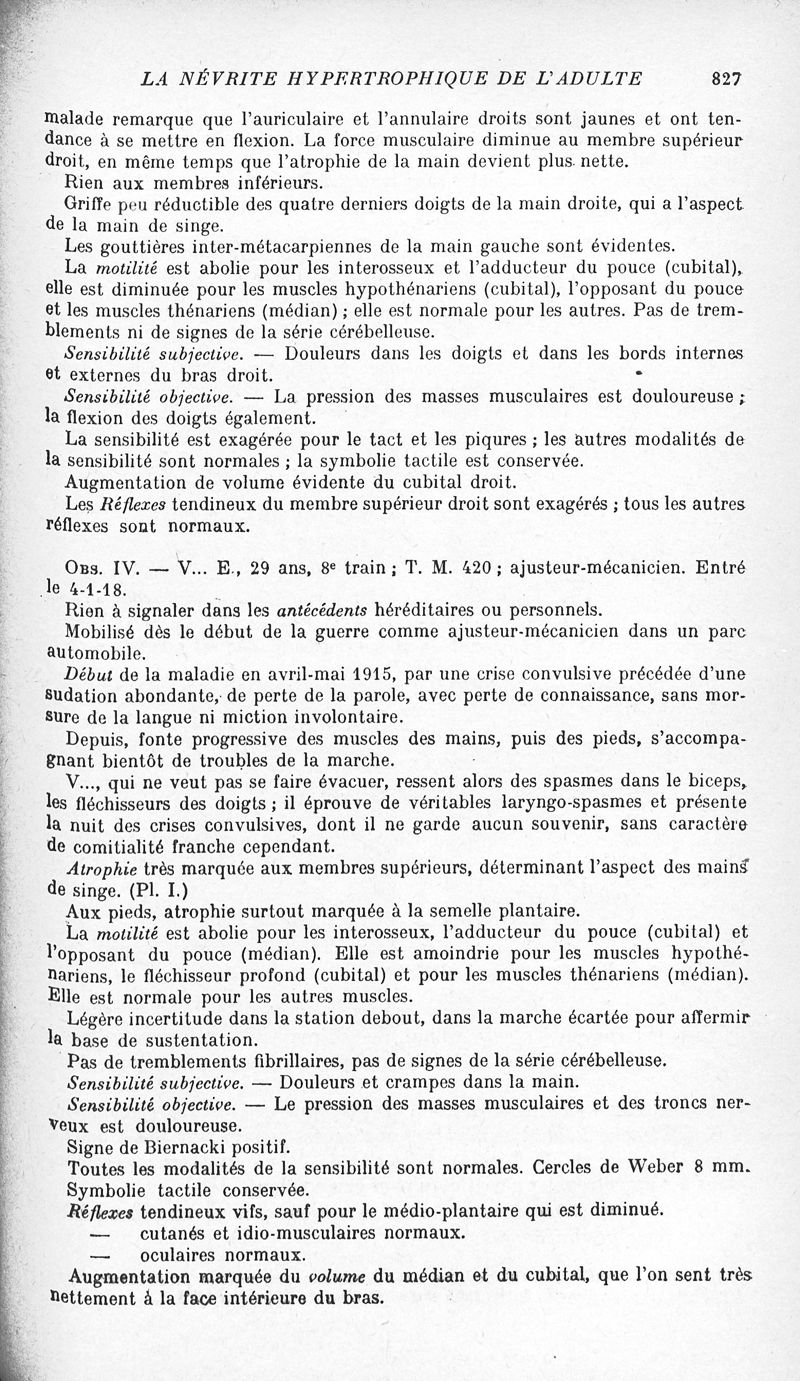 LA NÉVRITE HYPERTROPHIQUE DE L'ADULTE 827

malade remarque que l'auriculaire et l'annulaire droits sont jaunes et ont tendance à se mettre en flexion. La force musculaire diminue au membre supérieur droit, en même temps que l'atrophie de la main devient plus nette.

Rien aux membres inférieurs.

Griffe peu réductible des quatre derniers doigts de la main droite, qui a l'aspect de la main de singe.

Les gouttières inter-métacarpiennes de la main gauche sont évidentes.

La motilité est abolie pour les interosseux et l'adducteur du pouce (cubital), elle est diminuée pour les muscles hypothénariens (cubital), l'opposant du pouce et les muscles thénariens (médian) ; elle est normale pour les autres. Pas de tremblements ni de signes de la série cérébelleuse.

Sensibilité subjective. — Douleurs dans les doigts et dans les bords internes et externes du bras droit.

Sensibilité objective. — La pression des masses musculaires est douloureuse ; la flexion des doigts également.

La sensibilité est exagérée pour le tact et les piqures ; les autres modalités de la sensibilité sont normales ; la symbolie tactile est conservée.

Augmentation de volume évidente du cubital droit.

Les Réflexes tendineux du membre supérieur droit sont exagérés ; tous les autres réflexes sont normaux.

Obs. IV. — V... E., 29 ans, 8e train ; T. M. 420 ; ajusteur-mécanicien. Entré le 4-1-18.

Rien à signaler dans les antécédents héréditaires ou personnels.

Mobilisé dès le début de la guerre comme ajusteur-mécanicien dans un parc automobile.

Début de la maladie en avril-mai 1915, par une crise convulsive précédée d'une sudation abondante, de perte de la parole, avec perte de connaissance, sans morsure de la langue ni miction involontaire.

Depuis, fonte progressive des muscles des mains, puis des pieds, s'accompagnant bientôt de troubles de la marche.

V..., qui ne veut pas se faire évacuer, ressent alors des spasmes dans le biceps, les fléchisseurs des doigts ; il éprouve de véritables laryngo-spasmes et présente la nuit des crises convulsives, dont il ne garde aucun souvenir, sans caractère de comitialité franche cependant.

Atrophie très marquée aux membres supérieurs, déterminant l'aspect des mains de singe. (Pl. I.)

Aux pieds, atrophie surtout marquée à la semelle plantaire.

La motilité est abolie pour les interosseux, l'adducteur du pouce (cubital) et l'opposant du pouce (médian). Elle est amoindrie pour les muscles hypothénariens, le fléchisseur profond (cubital) et pour les muscles thénariens (médian). Elle est normale pour les autres muscles.

Légère incertitude dans la station debout, dans la marche écartée pour affermir la base de sustentation.

Pas de tremblements fibrillaires, pas de signes de la série cérébelleuse.

Sensibilité subjective. — Douleurs et crampes dans la main.

Sensibilité objective. — Le pression des masses musculaires et des troncs nerveux est douloureuse.

Signe de Biernacki positif.

Toutes les modalités de la sensibilité sont normales. Cercles de Weber 8 mm.

Symbolie tactile conservée.

Réflexes tendineux vifs, sauf pour le médio-plantaire qui est diminué.

— cutanés et idio-musculaires normaux.

— oculaires normaux.

Augmentation marquée du volume du médian et du cubital, que l'on sent très nettement à la face intérieure du bras.